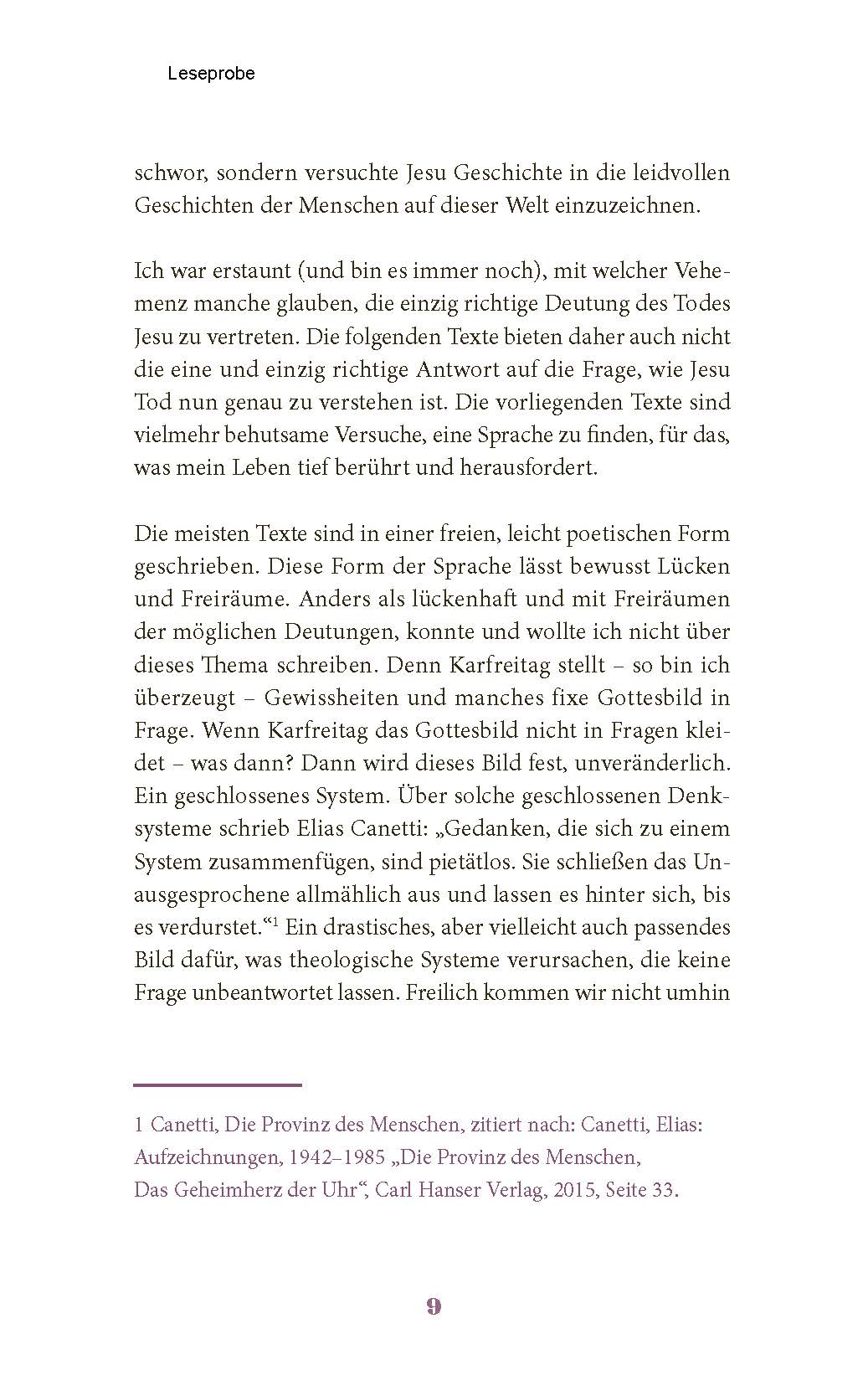 Leseprobe

schwor, sondern versuchte Jesu Geschichte in die leidvollen Geschichten der Menschen auf dieser Welt einzuzeichnen.

Ich war erstaunt (und bin es immer noch), mit welcher Vehemenz manche glauben, die einzig richtige Deutung des Todes Jesu zu vertreten. Die folgenden Texte bieten daher auch nicht die eine und einzig richtige Antwort auf die Frage, wie Jesu Tod nun genau zu verstehen ist. Die vorliegenden Texte sind vielmehr behutsame Versuche, eine Sprache zu finden, für das, was mein Leben tief berührt und herausfordert.

Die meisten Texte sind in einer freien, leicht poetischen Form geschrieben. Diese Form der Sprache lässt bewusst Lücken und Freiräume. Anders als lückenhaft und mit Freiräumen der möglichen Deutungen, konnte und wollte ich nicht über dieses Thema schreiben. Denn Karfreitag stellt – so bin ich überzeugt – Gewissheiten und manches fixe Gottesbild in Frage. Wenn Karfreitag das Gottesbild nicht in Fragen kleidet – was dann? Dann wird dieses Bild fest, unveränderlich. Ein geschlossenes System. Über solche geschlossenen Denksysteme schrieb Elias Canetti: „Gedanken, die sich zu einem System zusammenfügen, sind pietätlos. Sie schließen das Unausgesprochene allmählich aus und lassen es hinter sich, bis es verdurstet.“$^1$ Ein drastisches, aber vielleicht auch passendes Bild dafür, was theologische Systeme verursachen, die keine Frage unbeantwortet lassen. Freilich kommen wir nicht umhin

1 Canetti, Die Provinz des Menschen, zitiert nach: Canetti, Elias: Aufzeichnungen, 1942–1985 „Die Provinz des Menschen, Das Geheimherz der Uhr“, Carl Hanser Verlag, 2015, Seite 33.

9